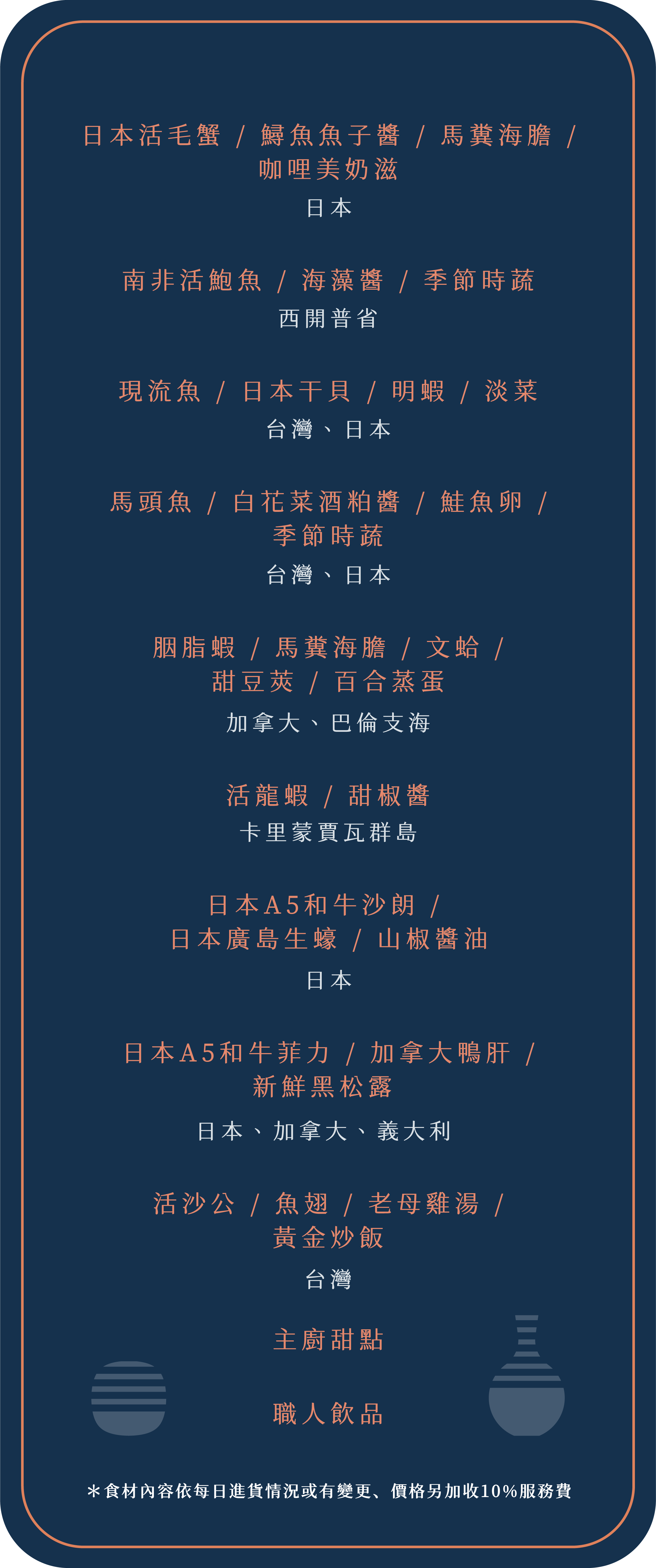 日本活毛蟹 / 鱘魚魚子醬 / 馬糞海膽 / 咖哩美奶滋

日本

南非活鮑魚 / 海藻醬 / 季節時蔬

西開普省

現流魚 / 日本干貝 / 明蝦 / 淡菜

台灣、日本

馬頭魚 / 白花菜酒粕醬 / 鮭魚卵 / 季節時蔬

台灣、日本

胭脂蝦 / 馬糞海膽 / 文蛤 / 甜豆莢 / 百合蒸蛋

加拿大、巴倫支海

活龍蝦 / 甜椒醬

卡里蒙賈瓦群島

日本A5和牛沙朗 / 日本廣島生蠔 / 山椒醬油

日本

日本A5和牛菲力 / 加拿大鴨肝 / 新鮮黑松露

日本、加拿大、義大利

活沙公 / 魚翅 / 老母雞湯 / 黃金炒飯

台灣

主廚甜點

職人飲品

＊食材內容依每日進貨情況或有變更、價格另加收10%服務費